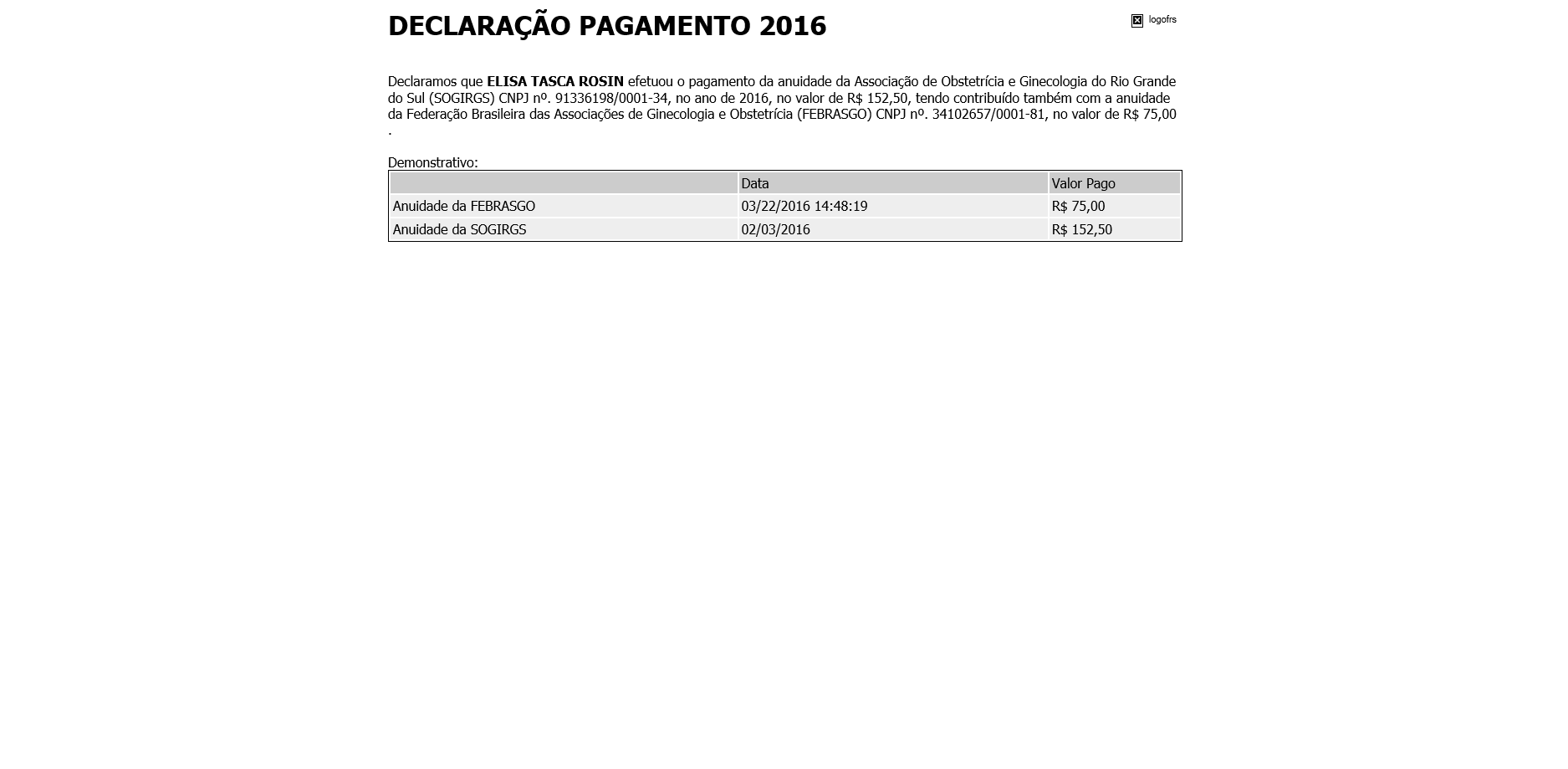 DECLARAÇÃO PAGAMENTO 2016

logofrs

Declaramos que ELISA TASCA ROSIN efetuou o pagamento da anuidade da Associação de Obstetrícia e Ginecologia do Rio Grande do Sul (SOGIRGS) CNPJ nº. 91336198/0001-34, no ano de 2016, no valor de R$ 152,50, tendo contribuído também com a anuidade da Federação Brasileira das Associações de Ginecologia e Obstetrícia (FEBRASGO) CNPJ nº. 34102657/0001-81, no valor de R$ 75,00 .

Demonstrativo:

| | Data | Valor Pago |
|---|---|---|
| Anuidade da FEBRASGO | 03/22/2016 14:48:19 | R$ 75,00 |
| Anuidade da SOGIRGS | 02/03/2016 | R$ 152,50 |